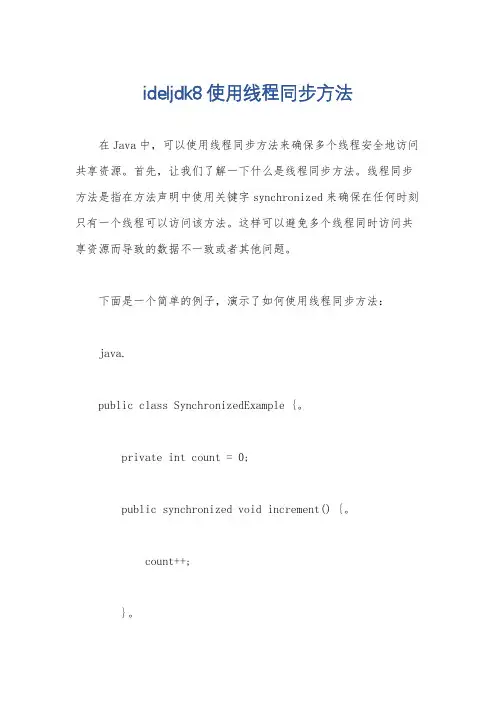 ideljdk8 使用线程同步方法

在 Java 中，可以使用线程同步方法来确保多个线程安全地访问共享资源。首先，让我们了解一下什么是线程同步方法。线程同步方法是指在方法声明中使用关键字 synchronized 来确保在任何时刻只有一个线程可以访问该方法。这样可以避免多个线程同时访问共享资源而导致的数据不一致或者其他问题。

下面是一个简单的例子，演示了如何使用线程同步方法：

java.

public class SynchronizedExample {。

private int count = 0;

public synchronized void increment() {。

count++;

}。